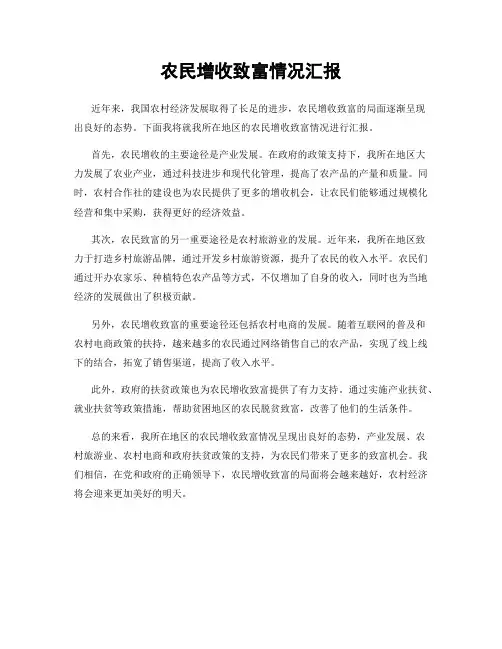 农民增收致富情况汇报

近年来，我国农村经济发展取得了长足的进步，农民增收致富的局面逐渐呈现出良好的态势。下面我将就我所在地区的农民增收致富情况进行汇报。

首先，农民增收的主要途径是产业发展。在政府的政策支持下，我所在地区大力发展了农业产业，通过科技进步和现代化管理，提高了农产品的产量和质量。同时，农村合作社的建设也为农民提供了更多的增收机会，让农民们能够通过规模化经营和集中采购，获得更好的经济效益。

其次，农民致富的另一重要途径是农村旅游业的发展。近年来，我所在地区致力于打造乡村旅游品牌，通过开发乡村旅游资源，提升了农民的收入水平。农民们通过开办农家乐、种植特色农产品等方式，不仅增加了自身的收入，同时也为当地经济的发展做出了积极贡献。

另外，农民增收致富的重要途径还包括农村电商的发展。随着互联网的普及和农村电商政策的扶持，越来越多的农民通过网络销售自己的农产品，实现了线上线下的结合，拓宽了销售渠道，提高了收入水平。

此外，政府的扶贫政策也为农民增收致富提供了有力支持。通过实施产业扶贫、就业扶贫等政策措施，帮助贫困地区的农民脱贫致富，改善了他们的生活条件。

总的来看，我所在地区的农民增收致富情况呈现出良好的态势，产业发展、农村旅游业、农村电商和政府扶贫政策的支持，为农民们带来了更多的致富机会。我们相信，在党和政府的正确领导下，农民增收致富的局面将会越来越好，农村经济将会迎来更加美好的明天。